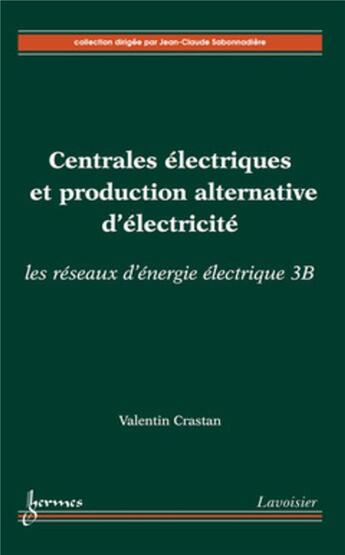 collection dirigée par Jean-Claude Sabonnadière

Centrales électriques et production alternative d'électricité

les réseaux d'énergie électrique 3B

Valentin Crastan

hermes

Lavoisier